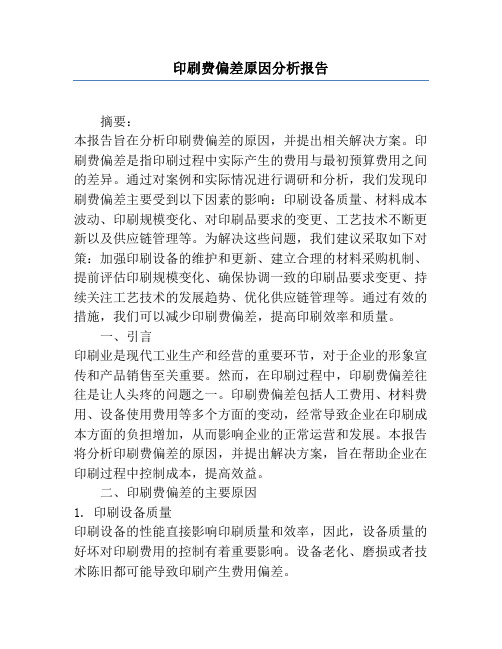 印刷费偏差原因分析报告

摘要：
本报告旨在分析印刷费偏差的原因，并提出相关解决方案。印刷费偏差是指印刷过程中实际产生的费用与最初预算费用之间的差异。通过对案例和实际情况进行调研和分析，我们发现印刷费偏差主要受到以下因素的影响：印刷设备质量、材料成本波动、印刷规模变化、对印刷品要求的变更、工艺技术不断更新以及供应链管理等。为解决这些问题，我们建议采取如下对策：加强印刷设备的维护和更新、建立合理的材料采购机制、提前评估印刷规模变化、确保协调一致的印刷品要求变更、持续关注工艺技术的发展趋势、优化供应链管理等。通过有效的措施，我们可以减少印刷费偏差，提高印刷效率和质量。

一、引言
印刷业是现代工业生产和经营的重要环节，对于企业的形象宣传和产品销售至关重要。然而，在印刷过程中，印刷费偏差往往是让人头疼的问题之一。印刷费偏差包括人工费用、材料费用、设备使用费用等多个方面的变动，经常导致企业在印刷成本方面的负担增加，从而影响企业的正常运营和发展。本报告将分析印刷费偏差的原因，并提出解决方案，旨在帮助企业在印刷过程中控制成本，提高效益。

二、印刷费偏差的主要原因
1. 印刷设备质量
印刷设备的性能直接影响印刷质量和效率，因此，设备质量的好坏对印刷费用的控制有着重要影响。设备老化、磨损或者技术陈旧都可能导致印刷产生费用偏差。